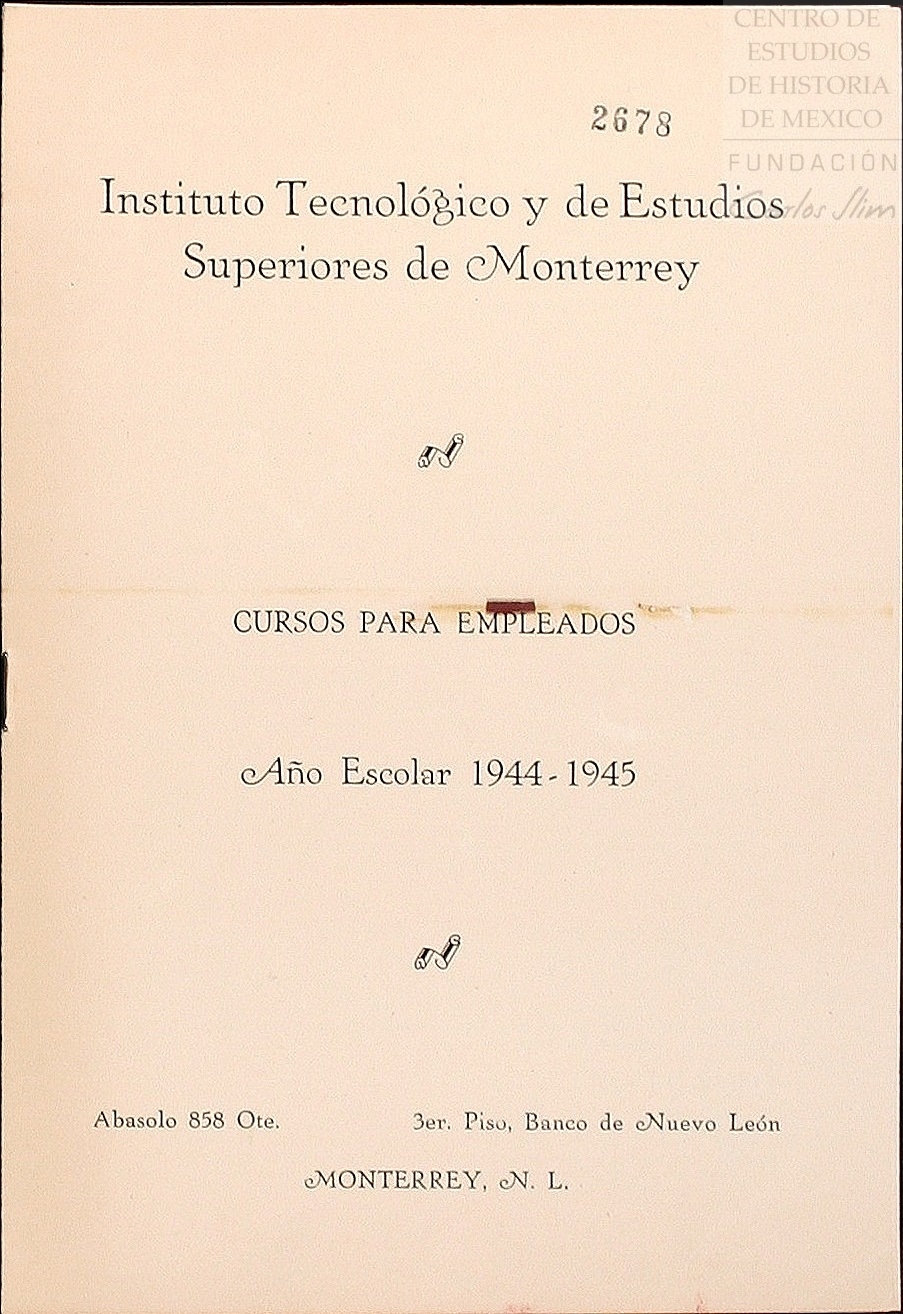 2678

Instituto Tecnológico y de Estudios Superiores de Monterrey

CURSOS PARA EMPLEADOS

Año Escolar 1944 - 1945

Abasolo 858 Ote.    3er. Piso, Banco de Nuevo León

MONTERREY, N. L.

CENTRO DE ESTUDIOS DE HISTORIA DE MEXICO
FUNDACIÓN Carlos Slim